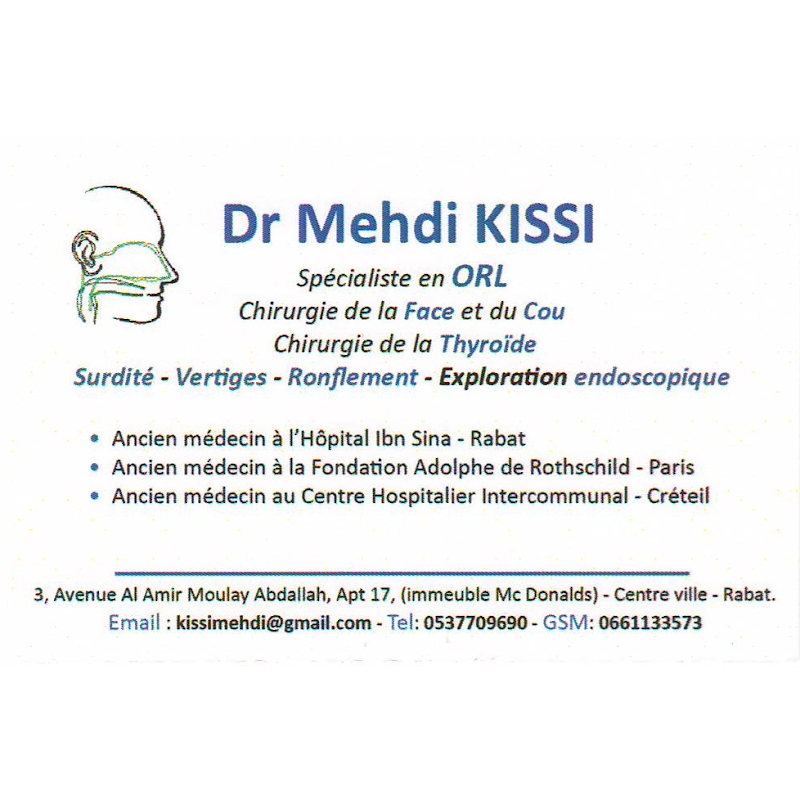 Dr Mehdi KISSI

Spécialiste en ORL
Chirurgie de la Face et du Cou
Chirurgie de la Thyroïde
Surdité - Vertiges - Ronflement - Exploration endoscopique

• Ancien médecin à l'Hôpital Ibn Sina - Rabat
• Ancien médecin à la Fondation Adolphe de Rothschild - Paris
• Ancien médecin au Centre Hospitalier Intercommunal - Créteil

3, Avenue Al Amir Moulay Abdallah, Apt 17, (immeuble Mc Donalds) - Centre ville - Rabat.
Email : kissimehdi@gmail.com - Tel: 0537709690 - GSM: 0661133573